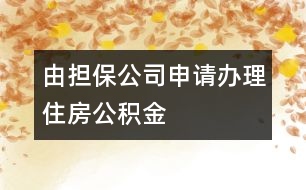 由担保公司申请办理住房公积金